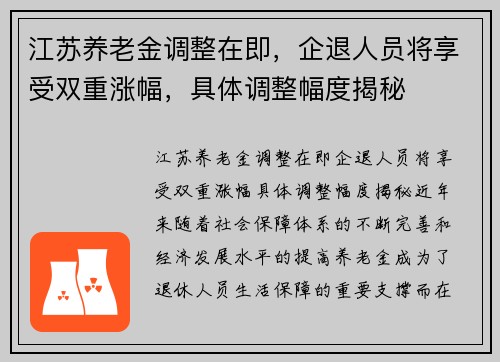 江苏养老金调整在即，企退人员将享受双重涨幅，具体调整幅度揭秘

江苏养老金调整在即企退人员将享受双重涨幅具体调整幅度揭秘近年来随着社会保障体系的不断完善和经济发展水平的提高养老金成为了退休人员生活保障的重要支撑而在